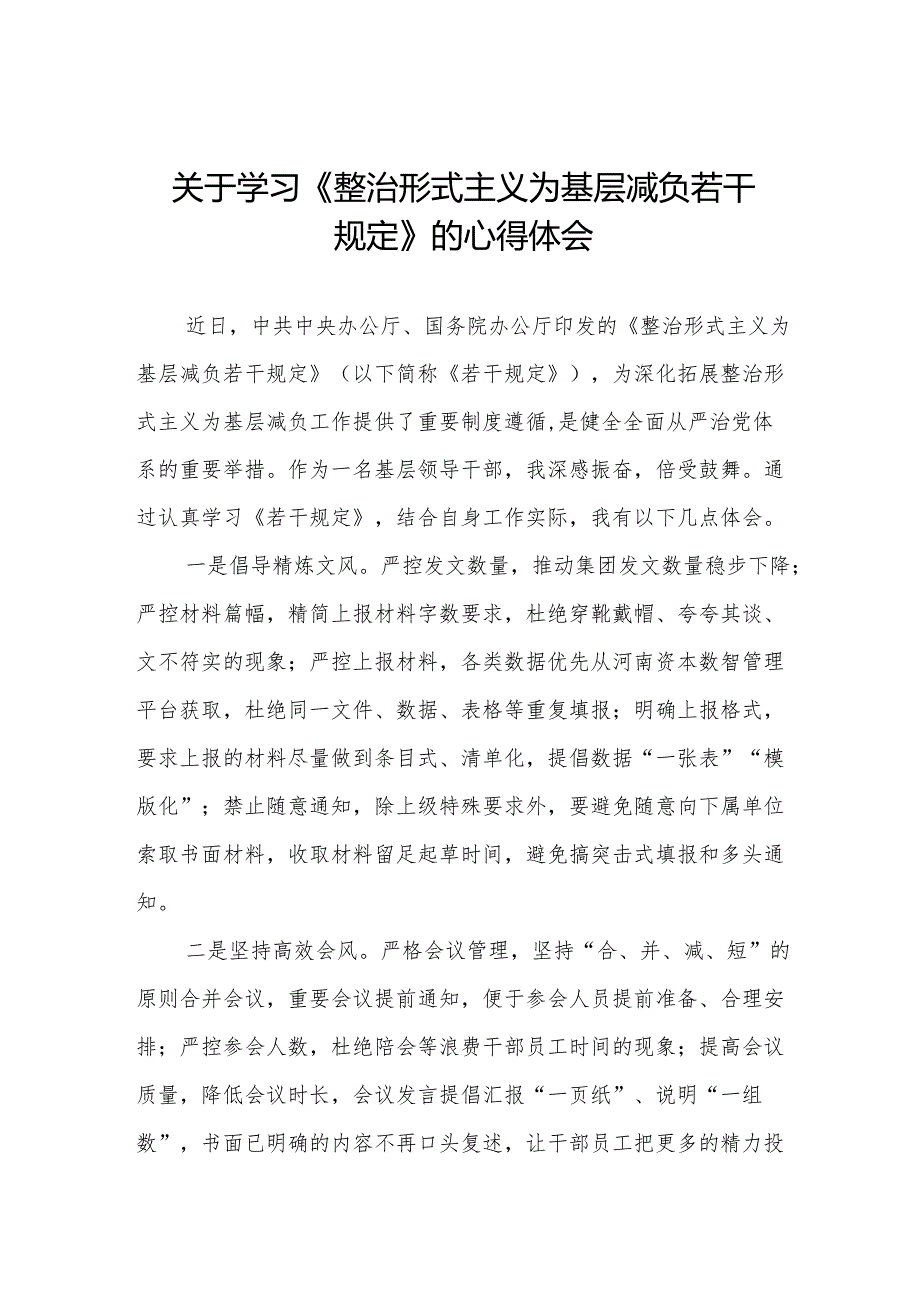 关于学习《整治形式主义为基层减负若干规定》的心得体会

近日，中共中央办公厅、国务院办公厅印发的《整治形式主义为基层减负若干规定》（以下简称《若干规定》），为深化拓展整治形式主义为基层减负工作提供了重要制度遵循，是健全全面从严治党体系的重要举措。作为一名基层领导干部，我深感振奋，倍受鼓舞。通过认真学习《若干规定》，结合自身工作实际，我有以下几点体会。

一是倡导精炼文风。严控发文数量，推动集团发文数量稳步下降；严控材料篇幅，精简上报材料字数要求，杜绝穿靴戴帽、夸夸其谈、文不符实的现象；严控上报材料，各类数据优先从河南资本数智管理平台获取，杜绝同一文件、数据、表格等重复填报；明确上报格式，要求上报的材料尽量做到条目式、清单化，提倡数据“一张表”“模版化”；禁止随意通知，除上级特殊要求外，要避免随意向下属单位索取书面材料，收取材料留足起草时间，避免搞突击式填报和多头通知。

二是坚持高效会风。严格会议管理，坚持“合、并、减、短”的原则合并会议，重要会议提前通知，便于参会人员提前准备、合理安排；严控参会人数，杜绝陪会等浪费干部员工时间的现象；提高会议质量，降低会议时长，会议发言提倡汇报“一页纸”、说明“一组数”，书面已明确的内容不再口头复述，让干部员工把更多的精力投